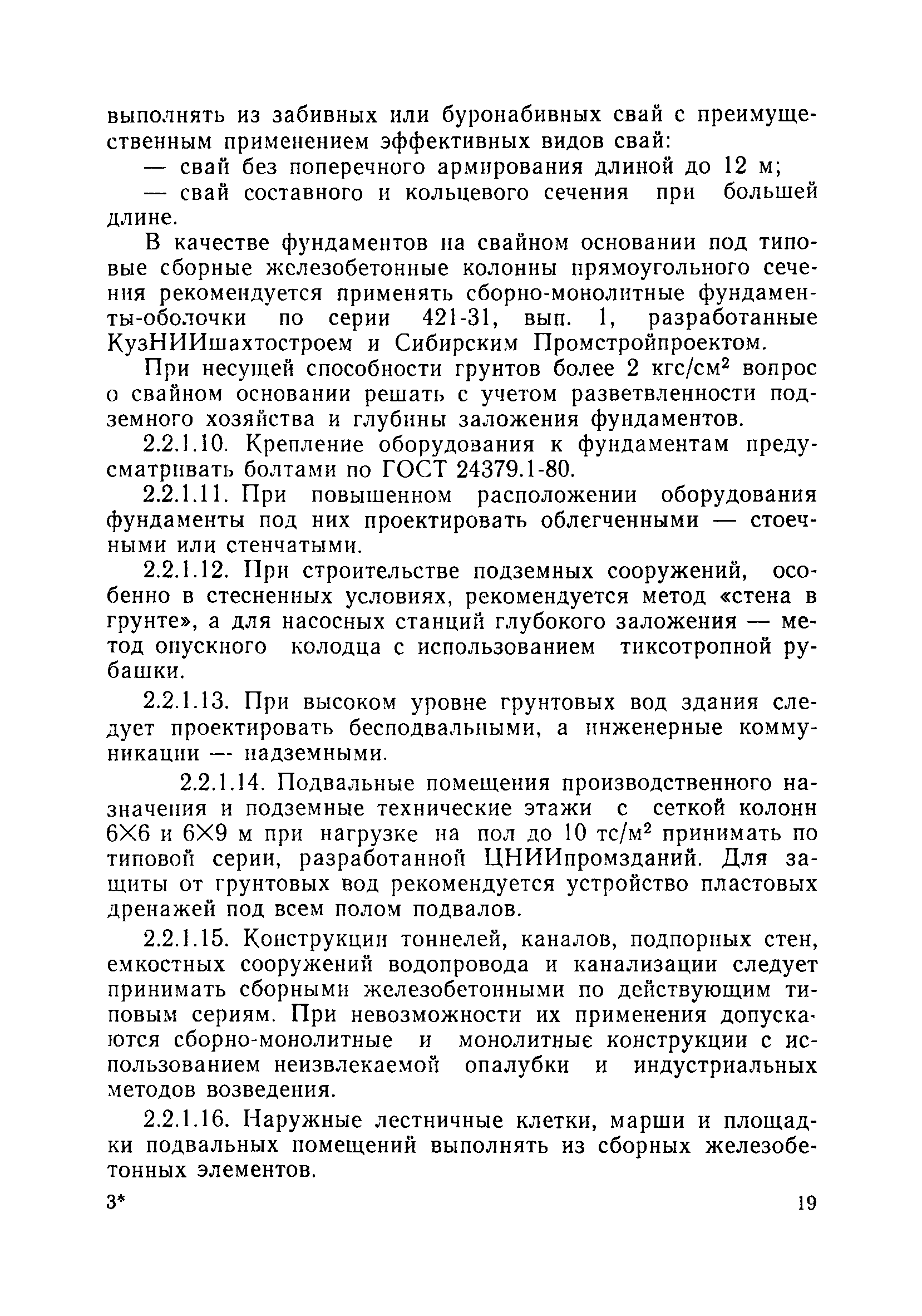 выполнять из забивных или буронабивных свай с преимущественным применением эффективных видов свай:

— свай без поперечного армирования длиной до 12 м;

— свай составного и кольцевого сечения при большей длине.

В качестве фундаментов на свайном основании под типовые сборные железобетонные колонны прямоугольного сечения рекомендуется применять сборно-монолитные фундаменты-оболочки по серии 421-31, вып. 1, разработанные КузНИИшахтостроем и Сибирским Промстройпроектом.

При несущей способности грунтов более 2 кгс/см$^2$ вопрос о свайном основании решать с учетом разветвленности подземного хозяйства и глубины заложения фундаментов.

2.2.1.10. Крепление оборудования к фундаментам предусматривать болтами по ГОСТ 24379.1-80.

2.2.1.11. При повышенном расположении оборудования фундаменты под них проектировать облегченными — стоечными или стенчатыми.

2.2.1.12. При строительстве подземных сооружений, особенно в стесненных условиях, рекомендуется метод «стена в грунте», а для насосных станций глубокого заложения — метод опускного колодца с использованием тиксотропной рубашки.

2.2.1.13. При высоком уровне грунтовых вод здания следует проектировать бесподвальными, а инженерные коммуникации — надземными.

2.2.1.14. Подвальные помещения производственного назначения и подземные технические этажи с сеткой колонн 6×6 и 6×9 м при нагрузке на пол до 10 тс/м$^2$ принимать по типовой серии, разработанной ЦНИИпромзданий. Для защиты от грунтовых вод рекомендуется устройство пластовых дренажей под всем полом подвалов.

2.2.1.15. Конструкции тоннелей, каналов, подпорных стен, емкостных сооружений водопровода и канализации следует принимать сборными железобетонными по действующим типовым сериям. При невозможности их применения допускаются сборно-монолитные и монолитные конструкции с использованием неизвлекаемой опалубки и индустриальных методов возведения.

2.2.1.16. Наружные лестничные клетки, марши и площадки подвальных помещений выполнять из сборных железобетонных элементов.

3*

19